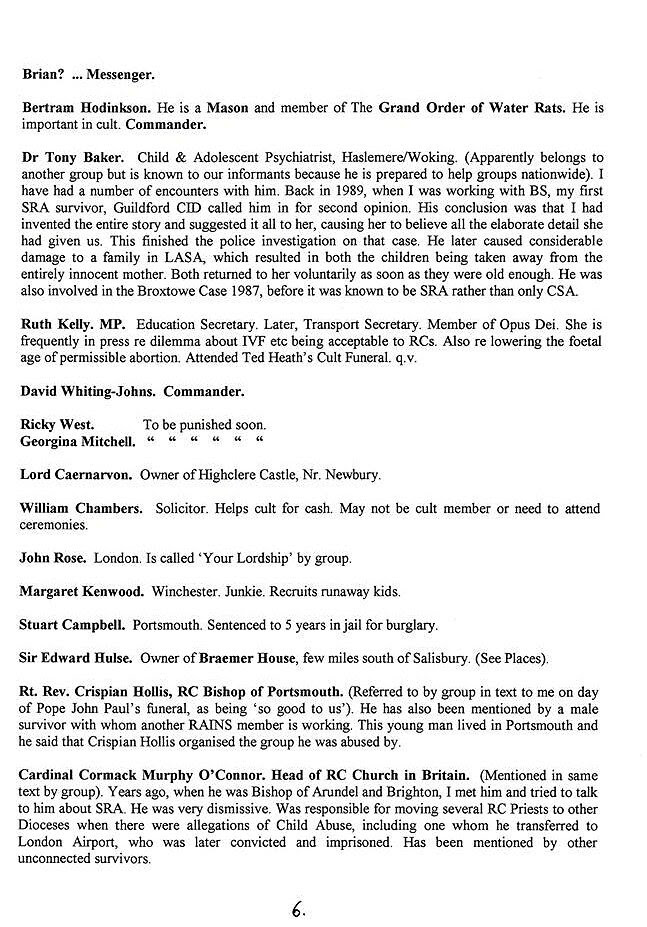 Brian? ... Messenger.

Bertram Hodinkson. He is a Mason and member of The Grand Order of Water Rats. He is important in cult. Commander.

Dr Tony Baker. Child & Adolescent Psychiatrist, Haslemere/Woking. (Apparently belongs to another group but is known to our informants because he is prepared to help groups nationwide). I have had a number of encounters with him. Back in 1989, when I was working with BS, my first SRA survivor, Guildford CID called him in for second opinion. His conclusion was that I had invented the entire story and suggested it all to her, causing her to believe all the elaborate detail she had given us. This finished the police investigation on that case. He later caused considerable damage to a family in LASA, which resulted in both the children being taken away from the entirely innocent mother. Both returned to her voluntarily as soon as they were old enough. He was also involved in the Broxtowe Case 1987, before it was known to be SRA rather than only CSA.

Ruth Kelly. MP. Education Secretary. Later, Transport Secretary. Member of Opus Dei. She is frequently in press re dilemma about IVF etc being acceptable to RCs. Also re lowering the foetal age of permissible abortion. Attended Ted Heath's Cult Funeral. q.v.

David Whiting-Johns. Commander.

Ricky West. To be punished soon.
Georgina Mitchell. " " " " " "

Lord Caernarvon. Owner of Highclere Castle, Nr. Newbury.

William Chambers. Solicitor. Helps cult for cash. May not be cult member or need to attend ceremonies.

John Rose. London. Is called 'Your Lordship' by group.

Margaret Kenwood. Winchester. Junkie. Recruits runaway kids.

Stuart Campbell. Portsmouth. Sentenced to 5 years in jail for burglary.

Sir Edward Hulse. Owner of Braemer House, few miles south of Salisbury. (See Places).

Rt. Rev. Crispian Hollis, RC Bishop of Portsmouth. (Referred to by group in text to me on day of Pope John Paul's funeral, as being 'so good to us'). He has also been mentioned by a male survivor with whom another RAINS member is working. This young man lived in Portsmouth and he said that Crispian Hollis organised the group he was abused by.

Cardinal Cormack Murphy O'Connor. Head of RC Church in Britain. (Mentioned in same text by group). Years ago, when he was Bishop of Arundel and Brighton, I met him and tried to talk to him about SRA. He was very dismissive. Was responsible for moving several RC Priests to other Dioceses when there were allegations of Child Abuse, including one whom he transferred to London Airport, who was later convicted and imprisoned. Has been mentioned by other unconnected survivors.

6.